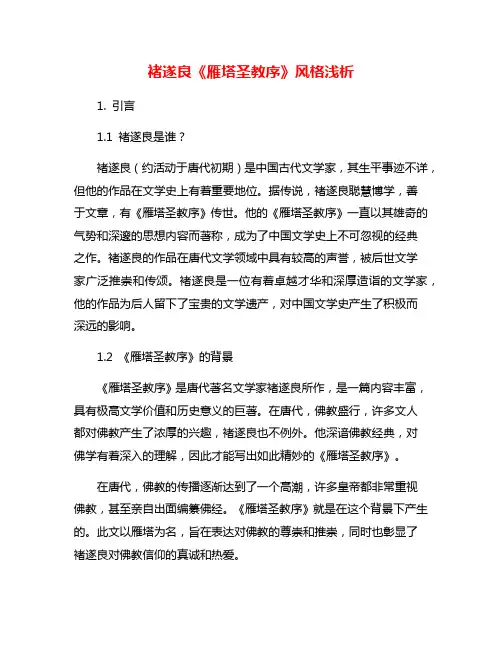 褚遂良《雁塔圣教序》风格浅析

1. 引言

1.1 褚遂良是谁？

褚遂良（约活动于唐代初期）是中国古代文学家，其生平事迹不详，但他的作品在文学史上有着重要地位。据传说，褚遂良聪慧博学，善于文章，有《雁塔圣教序》传世。他的《雁塔圣教序》一直以其雄奇的气势和深邃的思想内容而著称，成为了中国文学史上不可忽视的经典之作。褚遂良的作品在唐代文学领域中具有较高的声誉，被后世文学家广泛推崇和传颂。褚遂良是一位有着卓越才华和深厚造诣的文学家，他的作品为后人留下了宝贵的文学遗产，对中国文学史产生了积极而深远的影响。

1.2 《雁塔圣教序》的背景

《雁塔圣教序》是唐代著名文学家褚遂良所作，是一篇内容丰富，具有极高文学价值和历史意义的巨著。在唐代，佛教盛行，许多文人都对佛教产生了浓厚的兴趣，褚遂良也不例外。他深谙佛教经典，对佛学有着深入的理解，因此才能写出如此精妙的《雁塔圣教序》。

在唐代，佛教的传播逐渐达到了一个高潮，许多皇帝都非常重视佛教，甚至亲自出面编纂佛经。《雁塔圣教序》就是在这个背景下产生的。此文以雁塔为名，旨在表达对佛教的尊崇和推崇，同时也彰显了褚遂良对佛教信仰的真诚和热爱。